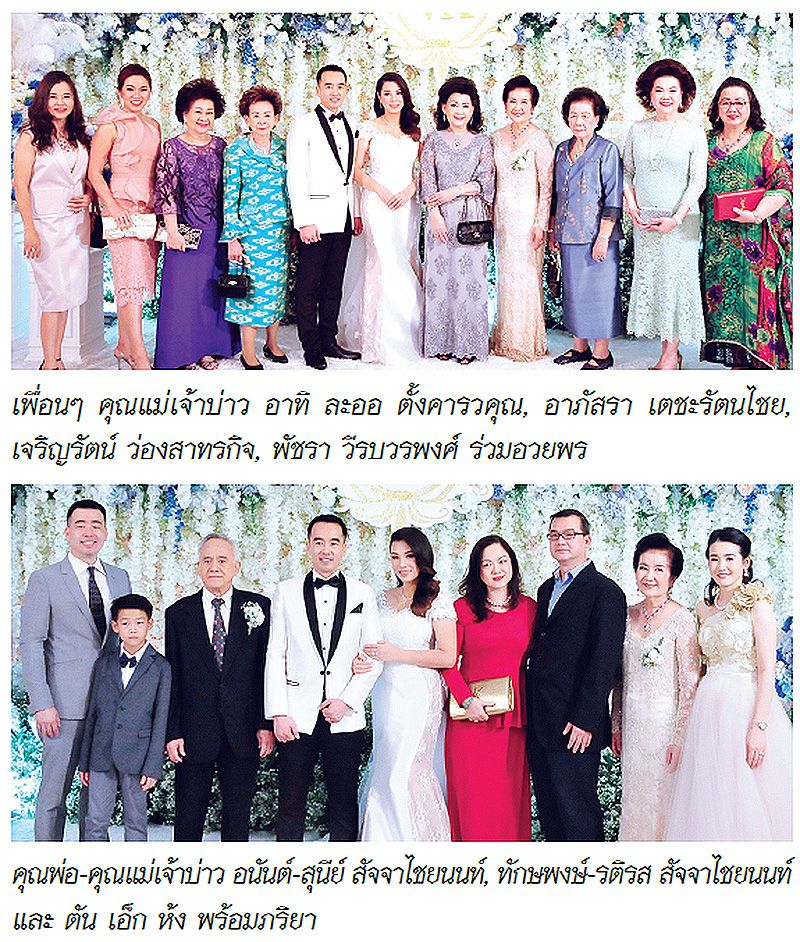 เพื่อนๆ คุณแม่เจ้าบ่าว อาทิ ละออ ตั้งคารวคุณ, อาภัสรา เตชะรัตนไชย, เจริญรัตน์ ว่องสาทรกิจ, พัชรา วีรบวรพงศ์ ร่วมอวยพร

คุณพ่อ-คุณแม่เจ้าบ่าว อนันต์-สุนีย์ สัจจาไชยนนท์, ทักษพงษ์-รติรส สัจจาไชยนนท์ และ ตัน เอ็ก ห้ง พร้อมภริยา